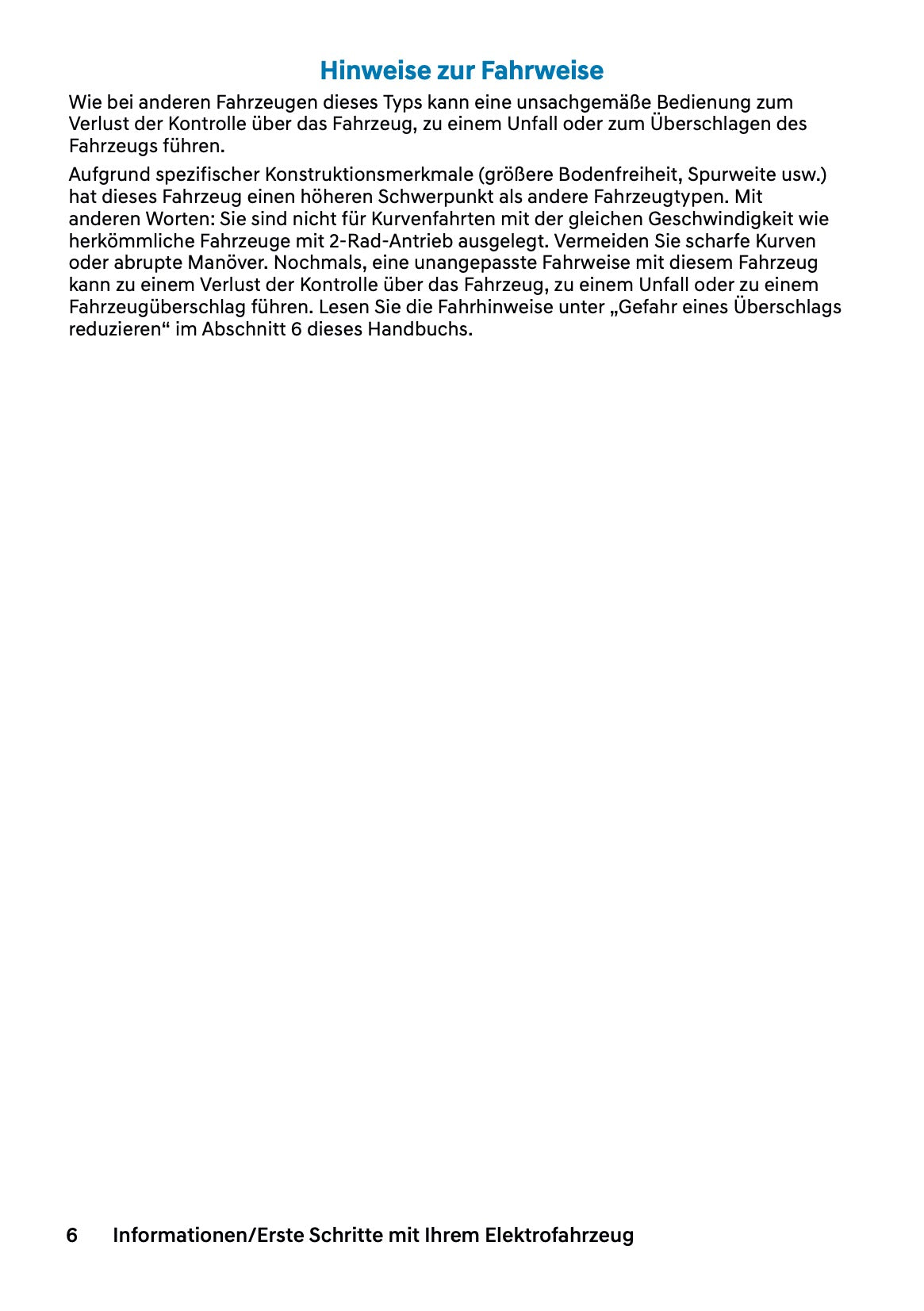 Hinweise zur Fahrweise

Wie bei anderen Fahrzeugen dieses Typs kann eine unsachgemäße Bedienung zum Verlust der Kontrolle über das Fahrzeug, zu einem Unfall oder zum Überschlagen des Fahrzeugs führen.

Aufgrund spezifischer Konstruktionsmerkmale (größere Bodenfreiheit, Spurweite usw.) hat dieses Fahrzeug einen höheren Schwerpunkt als andere Fahrzeugtypen. Mit anderen Worten: Sie sind nicht für Kurvenfahrten mit der gleichen Geschwindigkeit wie herkömmliche Fahrzeuge mit 2-Rad-Antrieb ausgelegt. Vermeiden Sie scharfe Kurven oder abrupte Manöver. Nochmals, eine unangepasste Fahrweise mit diesem Fahrzeug kann zu einem Verlust der Kontrolle über das Fahrzeug, zu einem Unfall oder zu einem Fahrzeugüberschlag führen. Lesen Sie die Fahrhinweise unter „Gefahr eines Überschlags reduzieren“ im Abschnitt 6 dieses Handbuchs.

6 Informationen/Erste Schritte mit Ihrem Elektrofahrzeug